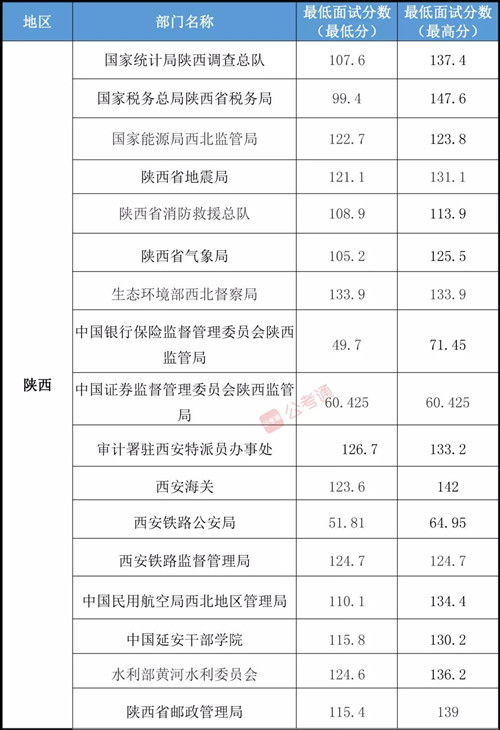 | 地区 | 部门名称 | 最低面试分数（最低分） | 最低面试分数（最高分） |
|---|---|---|---|
| 陕西 | 国家统计局陕西调查总队 | 107.6 | 137.4 |
|  | 国家税务总局陕西省税务局 | 99.4 | 147.6 |
|  | 国家能源局西北监管局 | 122.7 | 123.8 |
|  | 陕西省地震局 | 121.1 | 131.1 |
|  | 陕西省消防救援总队 | 108.9 | 113.9 |
|  | 陕西省气象局 | 105.2 | 125.5 |
|  | 生态环境部西北督察局 | 133.9 | 133.9 |
|  | 中国银行保险监督管理委员会陕西监管局 | 49.7 | 71.45 |
|  | 中国证券监督管理委员会陕西监管局 | 60.425 | 60.425 |
|  | 审计署驻西安特派员办事处 | 126.7 | 133.2 |
|  | 西安海关 | 123.6 | 142 |
|  | 西安铁路公安局 | 51.81 | 64.95 |
|  | 西安铁路监督管理局 | 124.7 | 124.7 |
|  | 中国民用航空局西北地区管理局 | 110.1 | 134.4 |
|  | 中国延安干部学院 | 115.8 | 130.2 |
|  | 水利部黄河水利委员会 | 124.6 | 136.2 |
|  | 陕西省邮政管理局 | 115.4 | 139 |

公考通